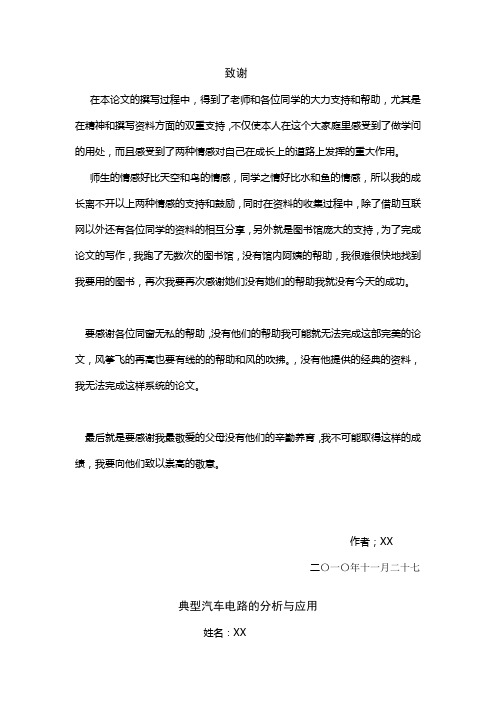 致谢

在本论文的撰写过程中，得到了老师和各位同学的大力支持和帮助，尤其是在精神和撰写资料方面的双重支持，不仅使本人在这个大家庭里感受到了做学问的用处，而且感受到了两种情感对自己在成长上的道路上发挥的重大作用。

师生的情感好比天空和鸟的情感，同学之情好比水和鱼的情感，所以我的成长离不开以上两种情感的支持和鼓励，同时在资料的收集过程中，除了借助互联网以外还有各位同学的资料的相互分享，另外就是图书馆庞大的支持，为了完成论文的写作，我跑了无数次的图书馆，没有馆内阿姨的帮助，我很难很快地找到我要用的图书，再次我要再次感谢她们没有她们的帮助我就没有今天的成功。

要感谢各位同窗无私的帮助，没有他们的帮助我可能就无法完成这部完美的论文，风筝飞的再高也要有线的的帮助和风的吹拂。，没有他提供的经典的资料，我无法完成这样系统的论文。

最后就是要感谢我最敬爱的父母没有他们的辛勤养育，我不可能取得这样的成绩，我要向他们致以崇高的敬意。

作者；XX

二〇一〇年十一月二十七

典型汽车电路的分析与应用

姓名：XX